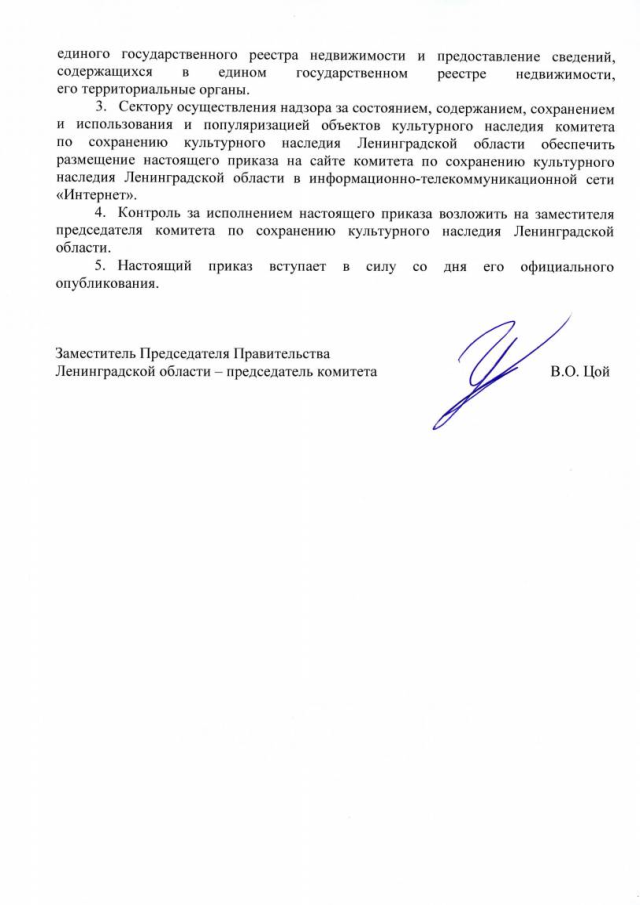 единого государственного реестра недвижимости и предоставление сведений, содержащихся в едином государственном реестре недвижимости, его территориальные органы.

3. Сектору осуществления надзора за состоянием, содержанием, сохранением и использования и популяризацией объектов культурного наследия комитета по сохранению культурного наследия Ленинградской области обеспечить размещение настоящего приказа на сайте комитета по сохранению культурного наследия Ленинградской области в информационно-телекоммуникационной сети «Интернет».

4. Контроль за исполнением настоящего приказа возложить на заместителя председателя комитета по сохранению культурного наследия Ленинградской области.

5. Настоящий приказ вступает в силу со дня его официального опубликования.

Заместитель Председателя Правительства
Ленинградской области – председатель комитета

В.О. Цой